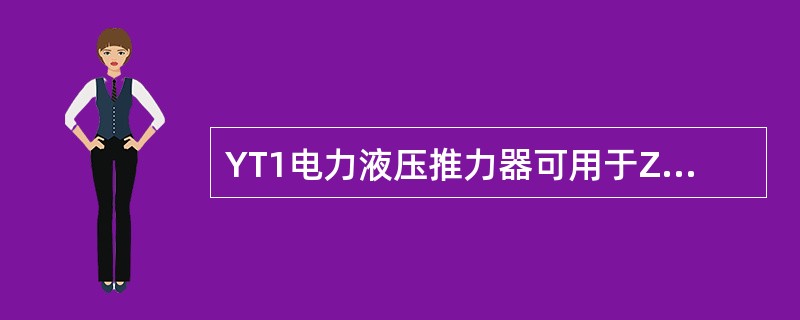 YT1电力液压推力器可用于Z...